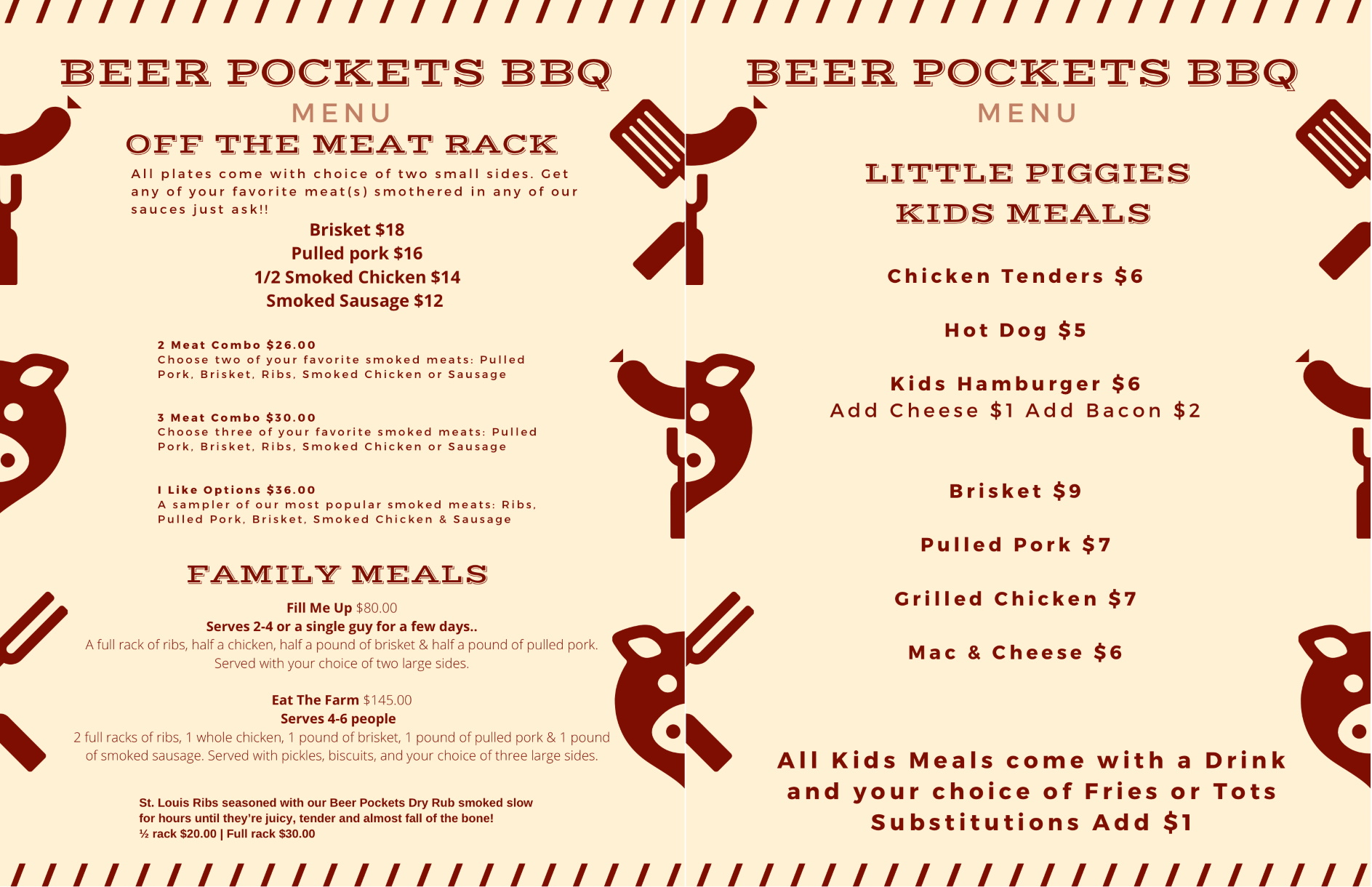 BEER POCKETS BBQ
MENU
OFF THE MEAT RACK

All plates come with choice of two small sides. Get any of your favorite meat(s) smothered in any of our sauces just ask!!

Brisket $18
Pulled pork $16
1/2 Smoked Chicken $14
Smoked Sausage $12

2 Meat Combo $26.00
Choose two of your favorite smoked meats: Pulled Pork, Brisket, Ribs, Smoked Chicken or Sausage

3 Meat Combo $30.00
Choose three of your favorite smoked meats: Pulled Pork, Brisket, Ribs, Smoked Chicken or Sausage

I Like Options $36.00
A sampler of our most popular smoked meats: Ribs, Pulled Pork, Brisket, Smoked Chicken & Sausage

FAMILY MEALS

Fill Me Up $80.00
Serves 2-4 or a single guy for a few days..
A full rack of ribs, half a chicken, half a pound of brisket & half a pound of pulled pork. Served with your choice of two large sides.

Eat The Farm $145.00
Serves 4-6 people
2 full racks of ribs, 1 whole chicken, 1 pound of brisket, 1 pound of pulled pork & 1 pound of smoked sausage. Served with pickles, biscuits, and your choice of three large sides.

St. Louis Ribs seasoned with our Beer Pockets Dry Rub smoked slow for hours until they're juicy, tender and almost fall of the bone!
½ rack $20.00 | Full rack $30.00

BEER POCKETS BBQ
MENU

LITTLE PIGGIES
KIDS MEALS

Chicken Tenders $6

Hot Dog $5

Kids Hamburger $6
Add Cheese $1 Add Bacon $2

Brisket $9

Pulled Pork $7

Grilled Chicken $7

Mac & Cheese $6

All Kids Meals come with a Drink and your choice of Fries or Tots
Substitutions Add $1